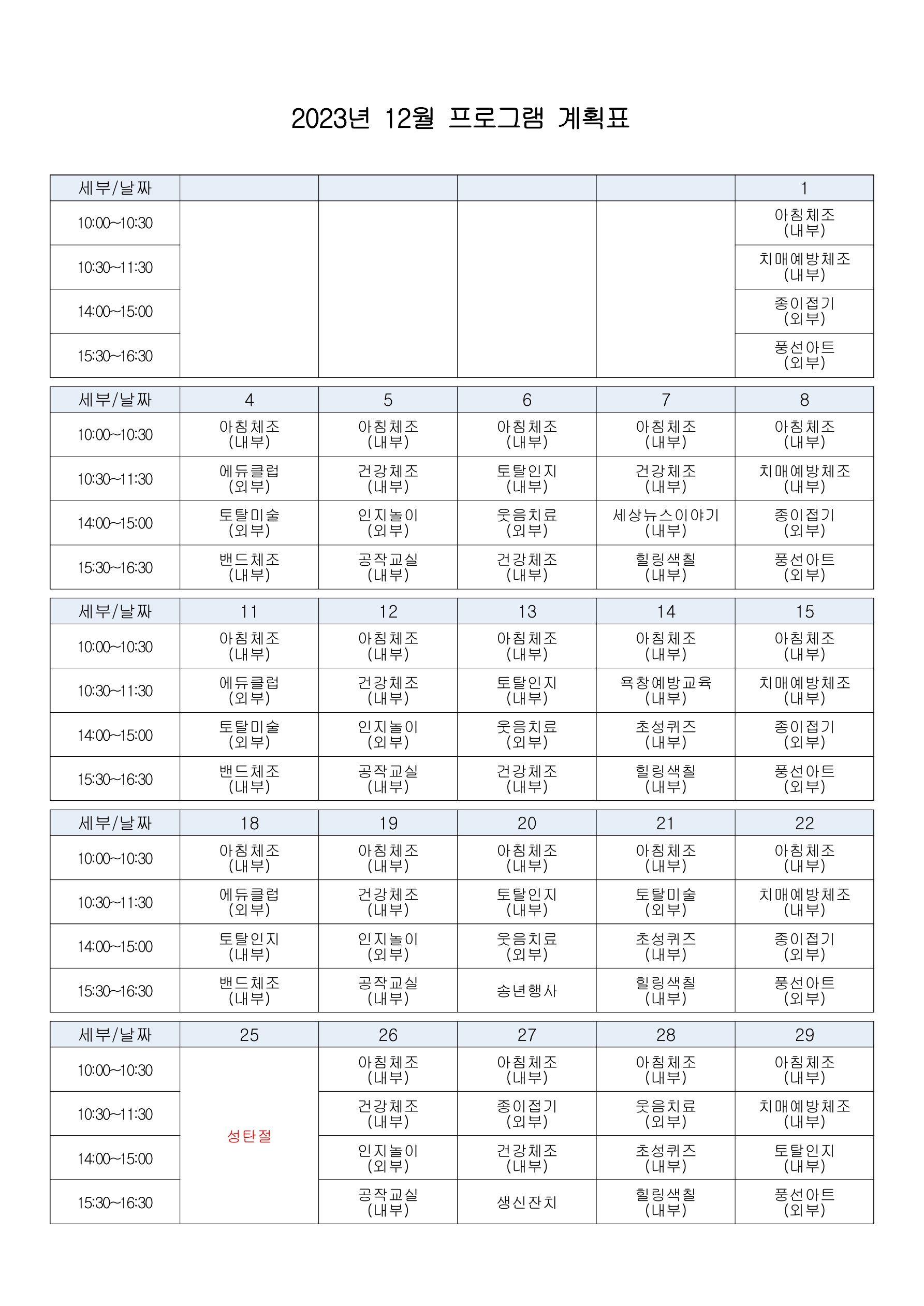 2023년 12월 프로그램 계획표

| 세부/날짜 | | | | | 1 |
|---|---|---|---|---|---|
| 10:00~10:30 | | | | | 아침체조 (내부) |
| 10:30~11:30 | | | | | 치매예방체조 (내부) |
| 14:00~15:00 | | | | | 종이접기 (외부) |
| 15:30~16:30 | | | | | 풍선아트 (외부) |

| 세부/날짜 | 4 | 5 | 6 | 7 | 8 |
|---|---|---|---|---|---|
| 10:00~10:30 | 아침체조 (내부) | 아침체조 (내부) | 아침체조 (내부) | 아침체조 (내부) | 아침체조 (내부) |
| 10:30~11:30 | 에듀클럽 (외부) | 건강체조 (내부) | 토탈인지 (내부) | 건강체조 (내부) | 치매예방체조 (내부) |
| 14:00~15:00 | 토탈미술 (외부) | 인지놀이 (외부) | 웃음치료 (외부) | 세상뉴스이야기 (내부) | 종이접기 (외부) |
| 15:30~16:30 | 밴드체조 (내부) | 공작교실 (내부) | 건강체조 (내부) | 힐링색칠 (내부) | 풍선아트 (외부) |

| 세부/날짜 | 11 | 12 | 13 | 14 | 15 |
|---|---|---|---|---|---|
| 10:00~10:30 | 아침체조 (내부) | 아침체조 (내부) | 아침체조 (내부) | 아침체조 (내부) | 아침체조 (내부) |
| 10:30~11:30 | 에듀클럽 (외부) | 건강체조 (내부) | 토탈인지 (내부) | 욕창예방교육 (내부) | 치매예방체조 (내부) |
| 14:00~15:00 | 토탈미술 (외부) | 인지놀이 (외부) | 웃음치료 (외부) | 초성퀴즈 (내부) | 종이접기 (외부) |
| 15:30~16:30 | 밴드체조 (내부) | 공작교실 (내부) | 건강체조 (내부) | 힐링색칠 (내부) | 풍선아트 (외부) |

| 세부/날짜 | 18 | 19 | 20 | 21 | 22 |
|---|---|---|---|---|---|
| 10:00~10:30 | 아침체조 (내부) | 아침체조 (내부) | 아침체조 (내부) | 아침체조 (내부) | 아침체조 (내부) |
| 10:30~11:30 | 에듀클럽 (외부) | 건강체조 (내부) | 토탈인지 (내부) | 토탈미술 (외부) | 치매예방체조 (내부) |
| 14:00~15:00 | 토탈인지 (내부) | 인지놀이 (외부) | 웃음치료 (외부) | 초성퀴즈 (내부) | 종이접기 (외부) |
| 15:30~16:30 | 밴드체조 (내부) | 공작교실 (내부) | 송년행사 | 힐링색칠 (내부) | 풍선아트 (외부) |

| 세부/날짜 | 25 | 26 | 27 | 28 | 29 |
|---|---|---|---|---|---|
| 10:00~10:30 | 성탄절 | 아침체조 (내부) | 아침체조 (내부) | 아침체조 (내부) | 아침체조 (내부) |
| 10:30~11:30 | | 건강체조 (내부) | 종이접기 (외부) | 웃음치료 (외부) | 치매예방체조 (내부) |
| 14:00~15:00 | | 인지놀이 (외부) | 건강체조 (내부) | 초성퀴즈 (내부) | 토탈인지 (내부) |
| 15:30~16:30 | | 공작교실 (내부) | 생신잔치 | 힐링색칠 (내부) | 풍선아트 (외부) |